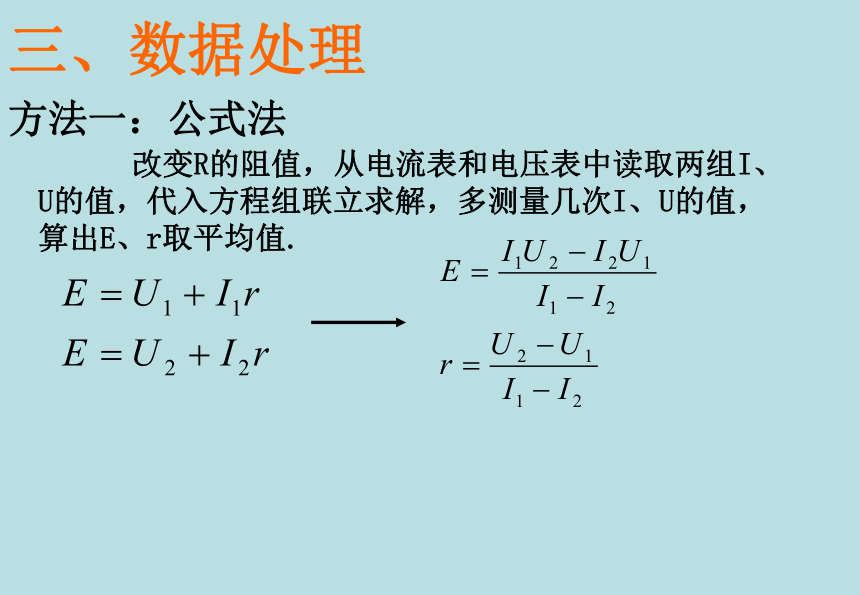 三、数据处理

方法一：公式法

改变R的阻值，从电流表和电压表中读取两组I、U的值，代入方程组联立求解，多测量几次I、U的值，算出E、r取平均值.

$E = U_1 + I_1 r$

$E = U_2 + I_2 r$

$E = \frac{I_1 U_2 - I_2 U_1}{I_1 - I_2}$

$r = \frac{U_2 - U_1}{I_1 - I_2}$